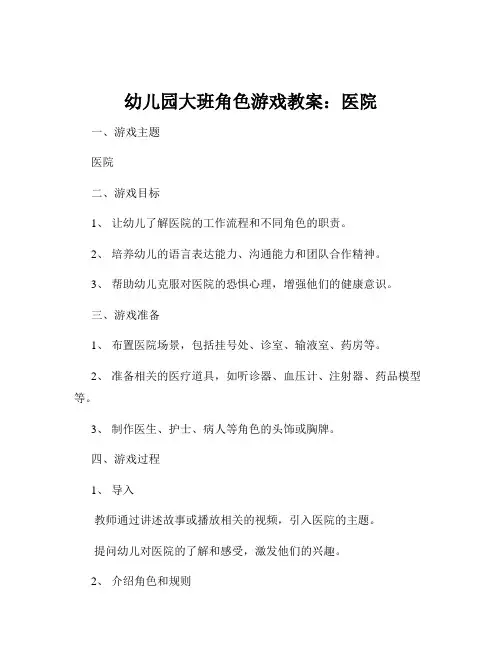 幼儿园大班角色游戏教案：医院

一、游戏主题

医院

二、游戏目标

1、 让幼儿了解医院的工作流程和不同角色的职责。

2、 培养幼儿的语言表达能力、沟通能力和团队合作精神。

3、 帮助幼儿克服对医院的恐惧心理，增强他们的健康意识。

三、游戏准备

1、 布置医院场景，包括挂号处、诊室、输液室、药房等。

2、 准备相关的医疗道具，如听诊器、血压计、注射器、药品模型等。

3、 制作医生、护士、病人等角色的头饰或胸牌。

四、游戏过程

1、 导入

教师通过讲述故事或播放相关的视频，引入医院的主题。

提问幼儿对医院的了解和感受，激发他们的兴趣。

2、 介绍角色和规则